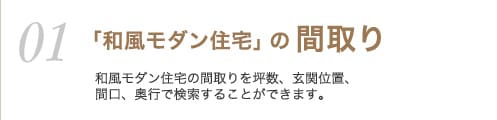 01

「和風モダン住宅」の 間取り

和風モダン住宅の間取りを坪数、玄関位置、間口、奥行で検索することができます。